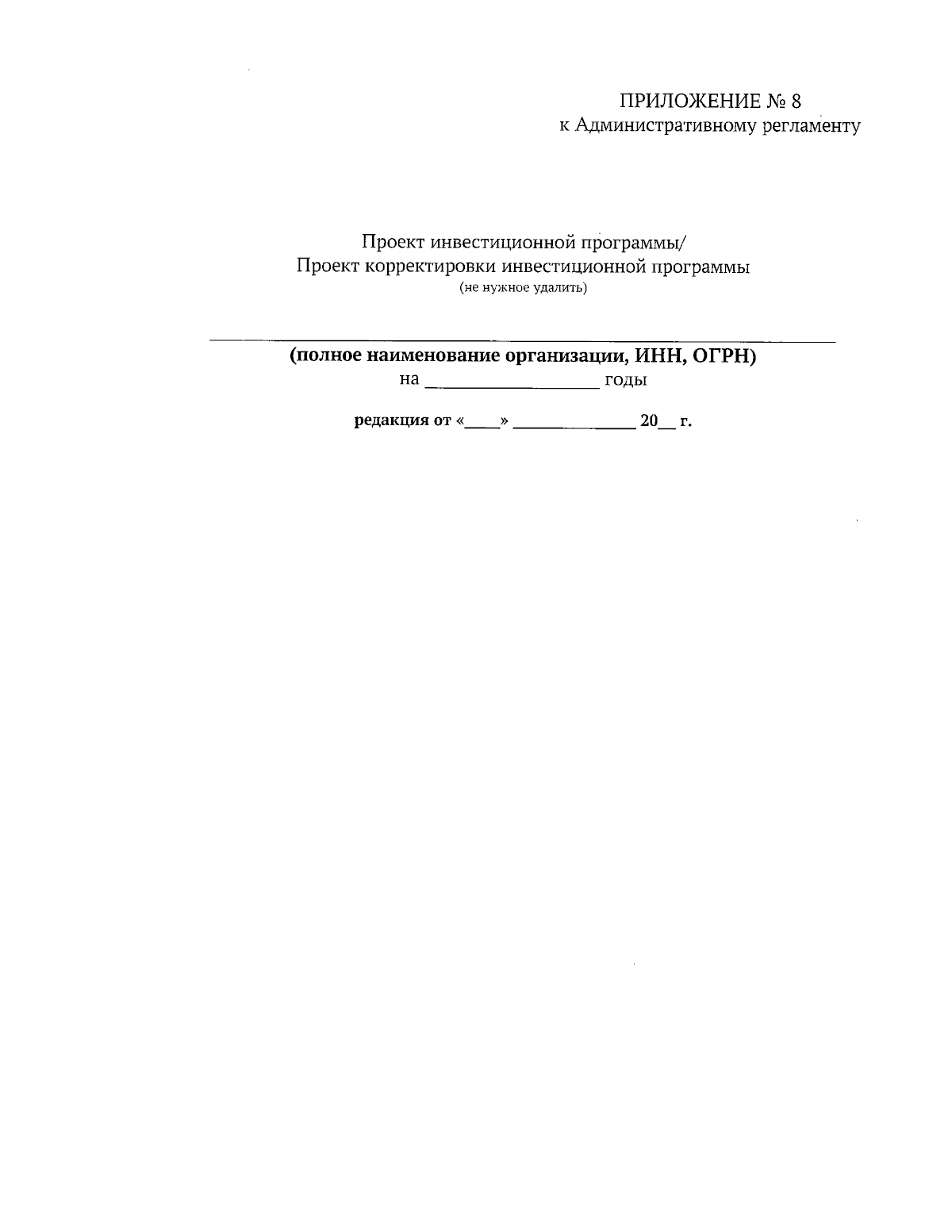 ПРИЛОЖЕНИЕ № 8
к Административному регламенту

Проект инвестиционной программы/
Проект корректировки инвестиционной программы
(не нужное удалить)

____
(полное наименование организации, ИНН, ОГРН)
на ____ годы

редакция от «____» ____ 20____ г.